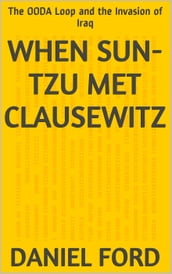 The OODA Loop and the Invasion of Iraq

WHEN SUN-TZU MET CLAUSEWITZ

DANIEL FORD